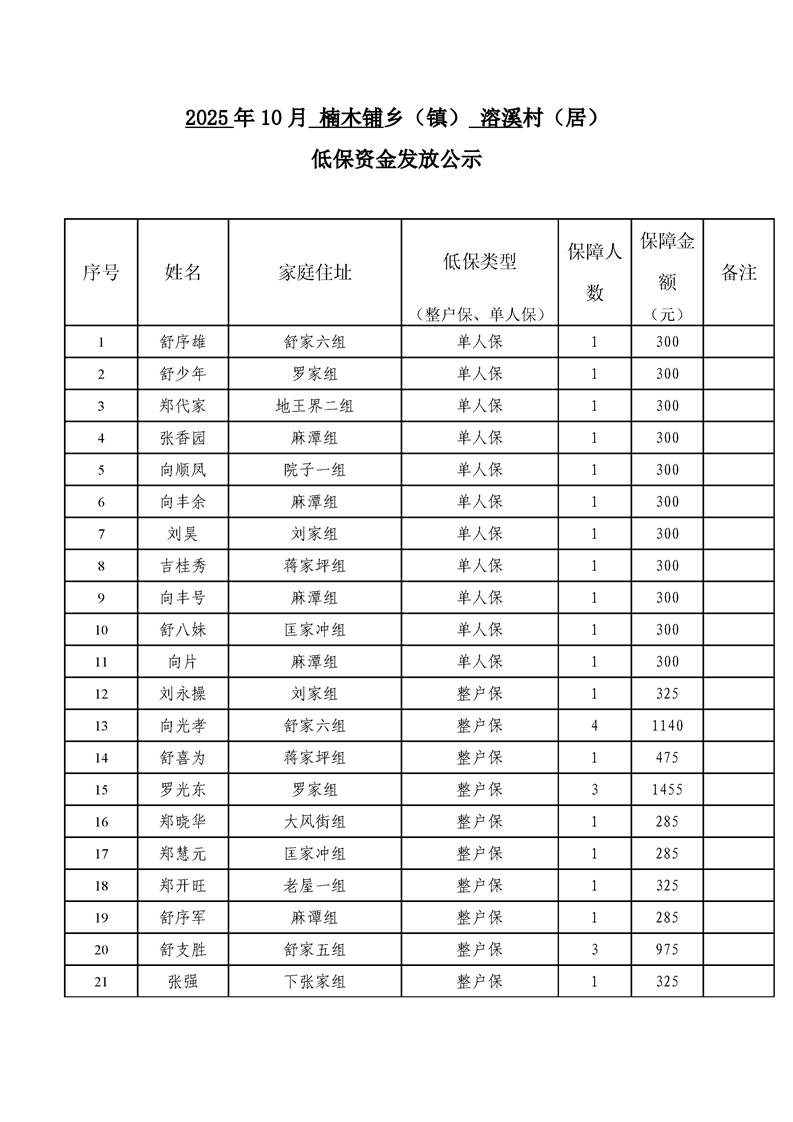 2025年10月 楠木铺乡（镇） 溶溪村（居）

低保资金发放公示

| 序号 | 姓名 | 家庭住址 | 低保类型（整户保、单人保） | 保障人数 | 保障金额（元） | 备注 |
|---|---|---|---|---|---|---|
| 1 | 舒序雄 | 舒家六组 | 单人保 | 1 | 300 | |
| 2 | 舒少年 | 罗家组 | 单人保 | 1 | 300 | |
| 3 | 郑代家 | 地王界二组 | 单人保 | 1 | 300 | |
| 4 | 张香园 | 麻潭组 | 单人保 | 1 | 300 | |
| 5 | 向顺凤 | 院子一组 | 单人保 | 1 | 300 | |
| 6 | 向丰余 | 麻潭组 | 单人保 | 1 | 300 | |
| 7 | 刘昊 | 刘家组 | 单人保 | 1 | 300 | |
| 8 | 吉桂秀 | 蒋家坪组 | 单人保 | 1 | 300 | |
| 9 | 向丰号 | 麻潭组 | 单人保 | 1 | 300 | |
| 10 | 舒八妹 | 匡家冲组 | 单人保 | 1 | 300 | |
| 11 | 向片 | 麻潭组 | 单人保 | 1 | 300 | |
| 12 | 刘永操 | 刘家组 | 整户保 | 1 | 325 | |
| 13 | 向光孝 | 舒家六组 | 整户保 | 4 | 1140 | |
| 14 | 舒喜为 | 蒋家坪组 | 整户保 | 1 | 475 | |
| 15 | 罗光东 | 罗家组 | 整户保 | 3 | 1455 | |
| 16 | 郑晓华 | 大风街组 | 整户保 | 1 | 285 | |
| 17 | 郑慧元 | 匡家冲组 | 整户保 | 1 | 285 | |
| 18 | 郑开旺 | 老屋一组 | 整户保 | 1 | 325 | |
| 19 | 舒序军 | 麻潭组 | 整户保 | 1 | 285 | |
| 20 | 舒支胜 | 舒家五组 | 整户保 | 3 | 975 | |
| 21 | 张强 | 下张家组 | 整户保 | 1 | 325 | |